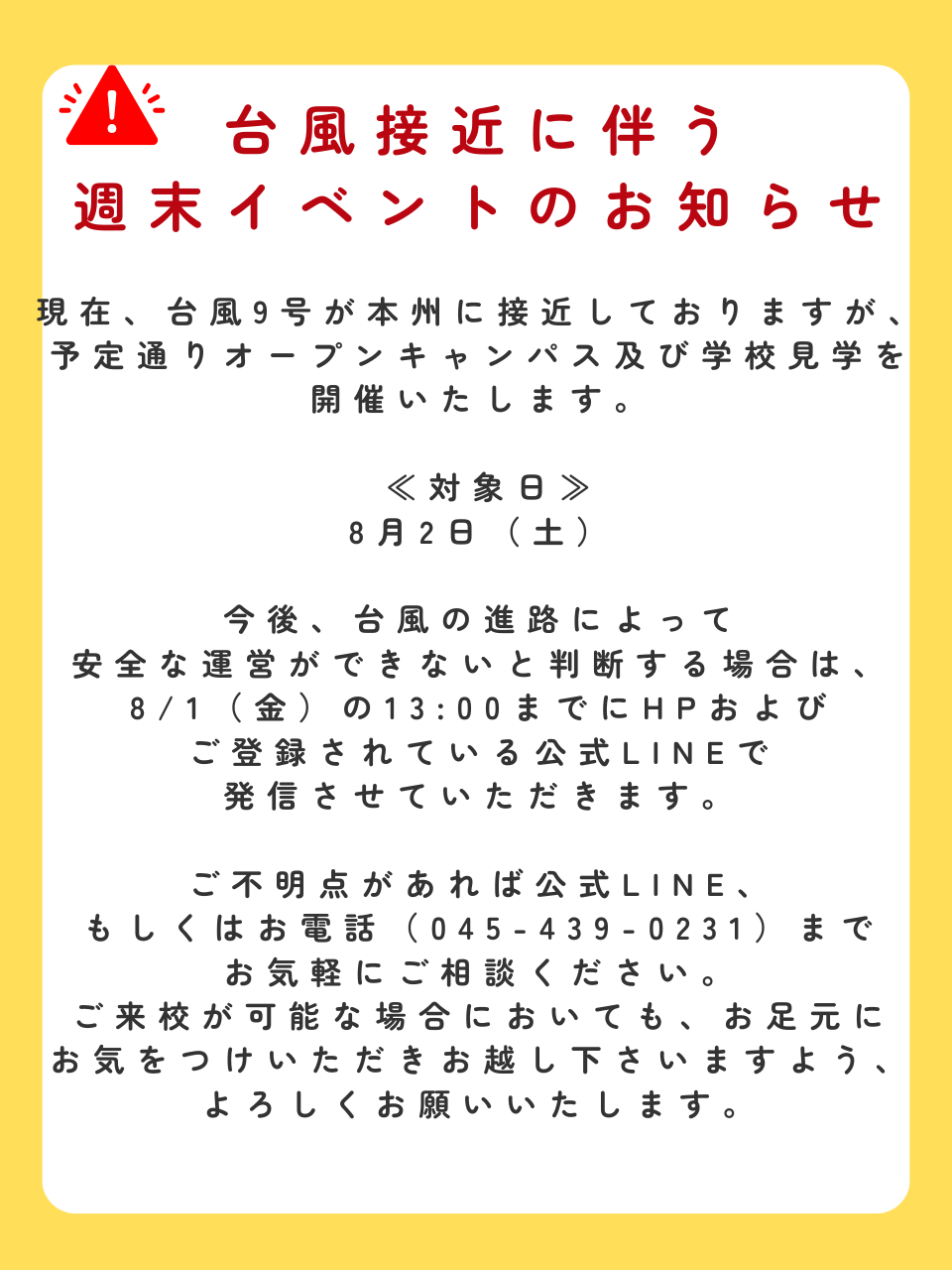 台風接近に伴う
週末イベントのお知らせ

現在、台風9号が本州に接近しておりますが、予定通りオープンキャンパス及び学校見学を開催いたします。

≪対象日≫
8月2日（土）

今後、台風の進路によって安全な運営ができないと判断する場合は、8/1（金）の13:00までにHPおよびご登録されている公式LINEで発信させていただきます。

ご不明点があれば公式LINE、もしくはお電話（045-439-0231）までお気軽にご相談ください。
ご来校が可能な場合においても、お足元にお気をつけいただきお越し下さいますよう、よろしくお願いいたします。